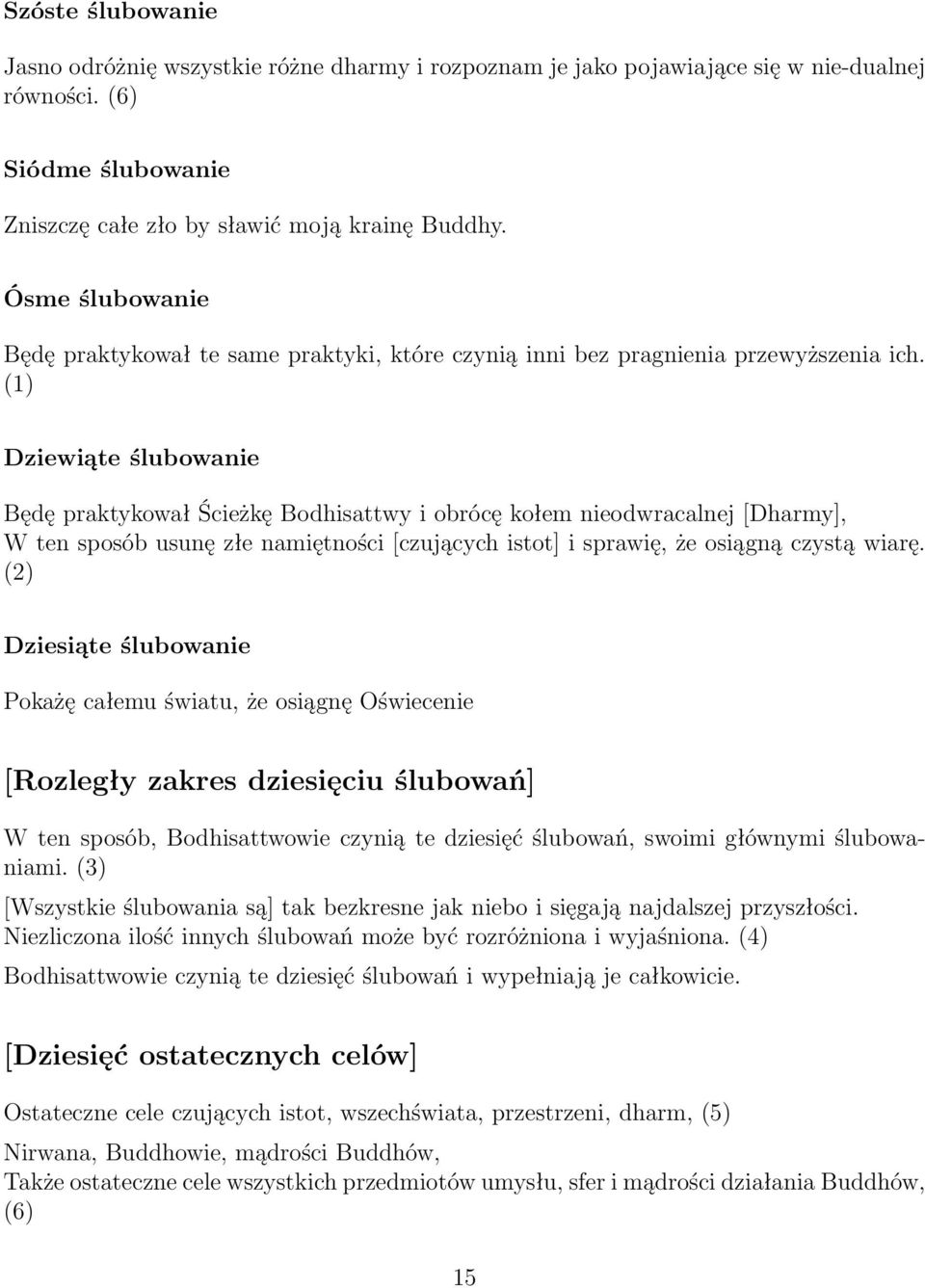 Szóste ślubowanie

Jasno odróżnię wszystkie różne dharmy i rozpoznam je jako pojawiające się w nie-dualnej równości. (6)

Siódme ślubowanie

Zniszczę całe zło by sławić moją krainę Buddhy.

Ósme ślubowanie

Będę praktykował te same praktyki, które czynią inni bez pragnienia przewyższenia ich. (1)

Dziewiąte ślubowanie

Będę praktykował Ścieżkę Bodhisattwy i obrócę kołem nieodwracalnej [Dharmy],
W ten sposób usunę złe namiętności [czujących istot] i sprawię, że osiągną czystą wiarę. (2)

Dziesiąte ślubowanie

Pokażę całemu światu, że osiągnę Oświecenie

[Rozległy zakres dziesięciu ślubowań]

W ten sposób, Bodhisattwowie czynią te dziesięć ślubowań, swoimi głównymi ślubowaniami. (3)

[Wszystkie ślubowania są] tak bezkresne jak niebo i sięgają najdalszej przyszłości.
Niezliczona ilość innych ślubowań może być rozróżniona i wyjaśniona. (4)

Bodhisattwowie czynią te dziesięć ślubowań i wypełniają je całkowicie.

[Dziesięć ostatecznych celów]

Ostateczne cele czujących istot, wszechświata, przestrzeni, dharm, (5)

Nirwana, Buddhowie, mądrości Buddhów,
Także ostateczne cele wszystkich przedmiotów umysłu, sfer i mądrości działania Buddhów, (6)

15